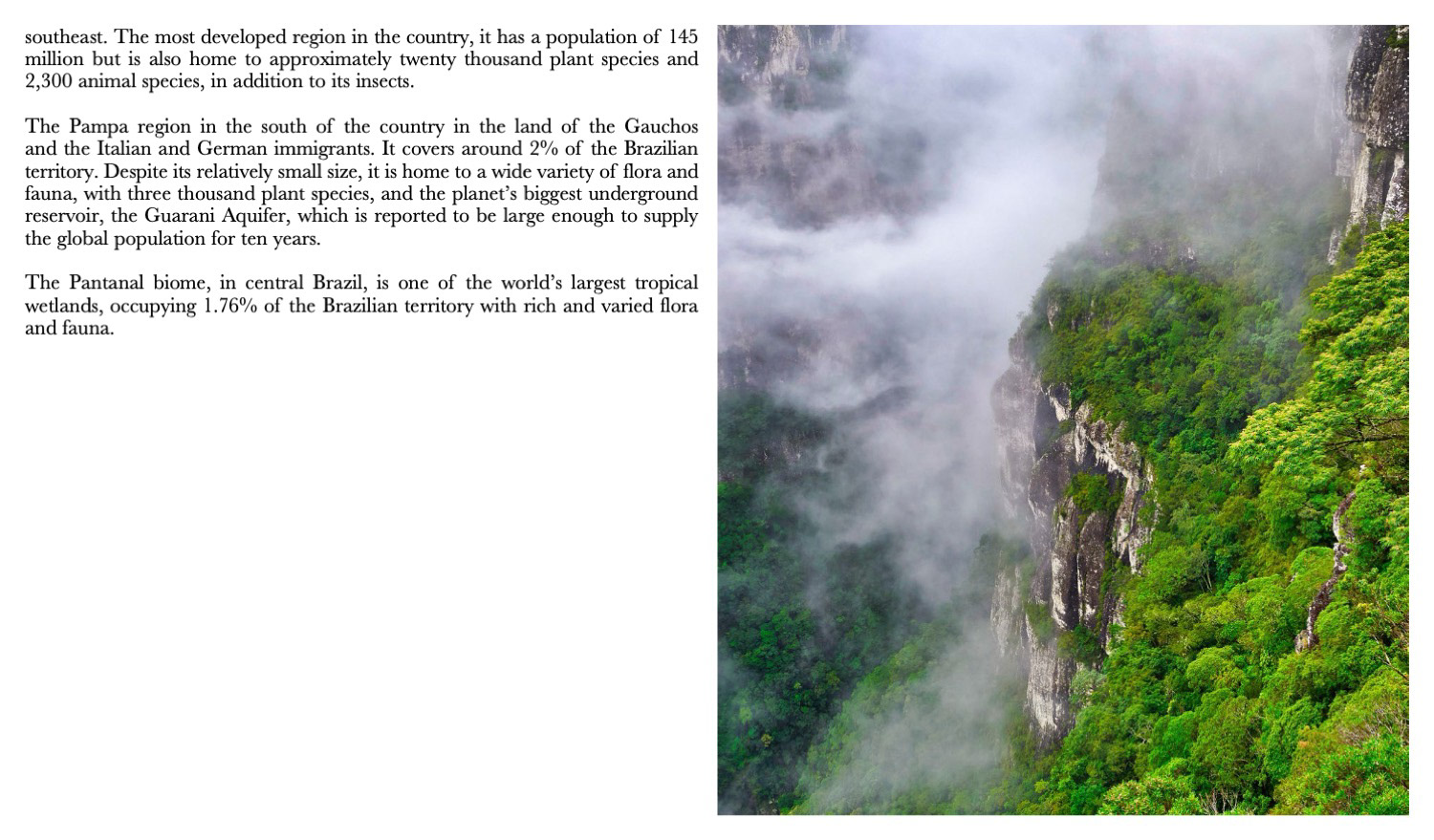 southeast. The most developed region in the country, it has a population of 145 million but is also home to approximately twenty thousand plant species and 2,300 animal species, in addition to its insects.

The Pampa region in the south of the country in the land of the Gauchos and the Italian and German immigrants. It covers around 2% of the Brazilian territory. Despite its relatively small size, it is home to a wide variety of flora and fauna, with three thousand plant species, and the planet's biggest underground reservoir, the Guarani Aquifer, which is reported to be large enough to supply the global population for ten years.

The Pantanal biome, in central Brazil, is one of the world's largest tropical wetlands, occupying 1.76% of the Brazilian territory with rich and varied flora and fauna.